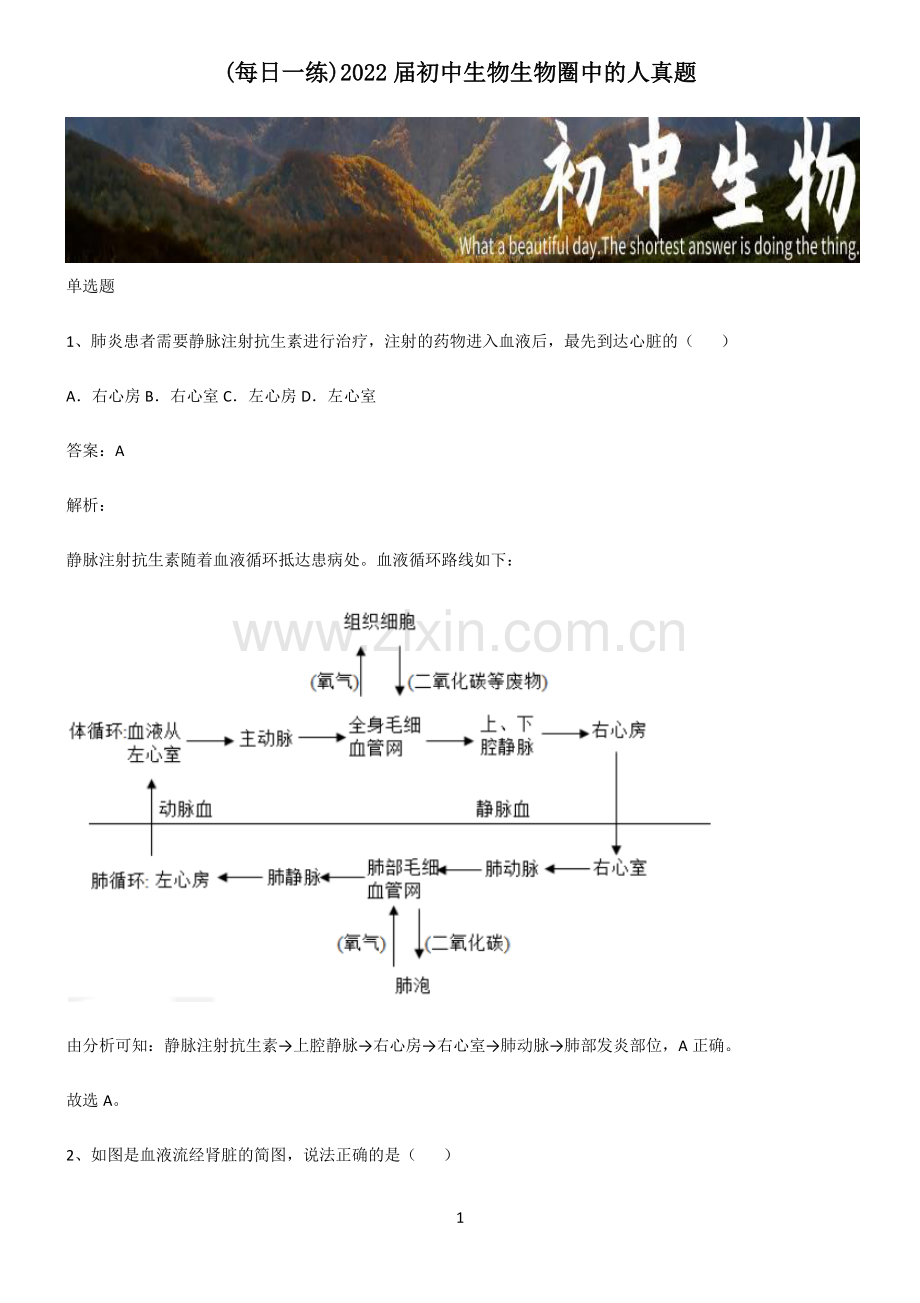 (每日一练)2022届初中生物生物圈中的人真题

初中生物

What a beautiful day.The shortest answer is doing the thing.

单选题

1、肺炎患者需要静脉注射抗生素进行治疗，注射的药物进入血液后，最先到达心脏的（　　）

A．右心房 B．右心室 C．左心房 D．左心室

答案：A

解析：

静脉注射抗生素随着血液循环抵达患病处。血液循环路线如下：

组织细胞

(氧气)

(二氧化碳等废物)

体循环:血液从左心室

主动脉

全身毛细血管网

上、下腔静脉

右心房

动脉血

静脉血

肺循环: 左心房

肺静脉

肺部毛细血管网

肺动脉

右心室

(氧气)

(二氧化碳)

肺泡

由分析可知：静脉注射抗生素→上腔静脉→右心房→右心室→肺动脉→肺部发炎部位，A正确。

故选A。

2、如图是血液流经肾脏的简图，说法正确的是（　　）

1

www.zixin.com.cn